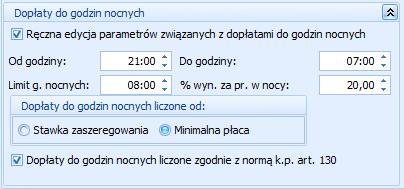 Dopłaty do godzin nocnych

Ręczna edycja parametrów związanych z dopłatami do godzin nocnych

Od godziny: 21:00 Do godziny: 07:00

Limit g. nocnych: 08:00 % wyn. za pr. w nocy: 20,00

Dopłaty do godzin nocnych liczone od:

Stawka zaszeregowania Minimalna płaca

Dopłaty do godzin nocnych liczone zgodnie z normą k.p. art. 130